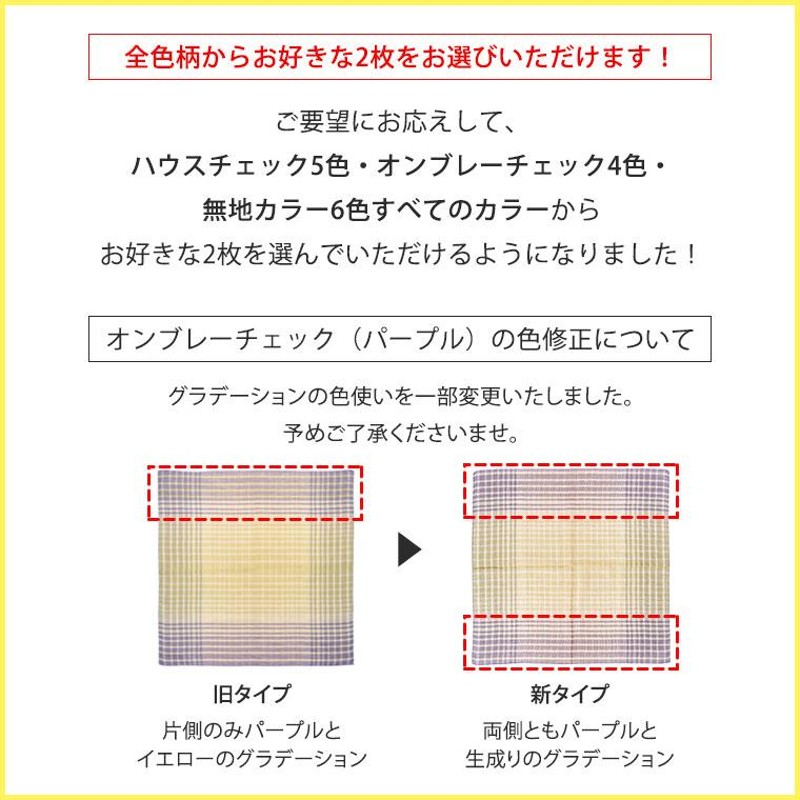 全色柄からお好きな2枚をお選びいただけます！

ご要望にお応えして、
ハウスチェック5色・オンブレーチェック4色・
無地カラー6色すべてのカラーから
お好きな2枚を選んでいただけるようになりました！

オンブレーチェック（パープル）の色修正について

グラデーションの色使いを一部変更いたしました。
予めご了承くださいませ。

旧タイプ
片側のみパープルと
イエローのグラデーション

新タイプ
両側ともパープルと
生成りのグラデーション